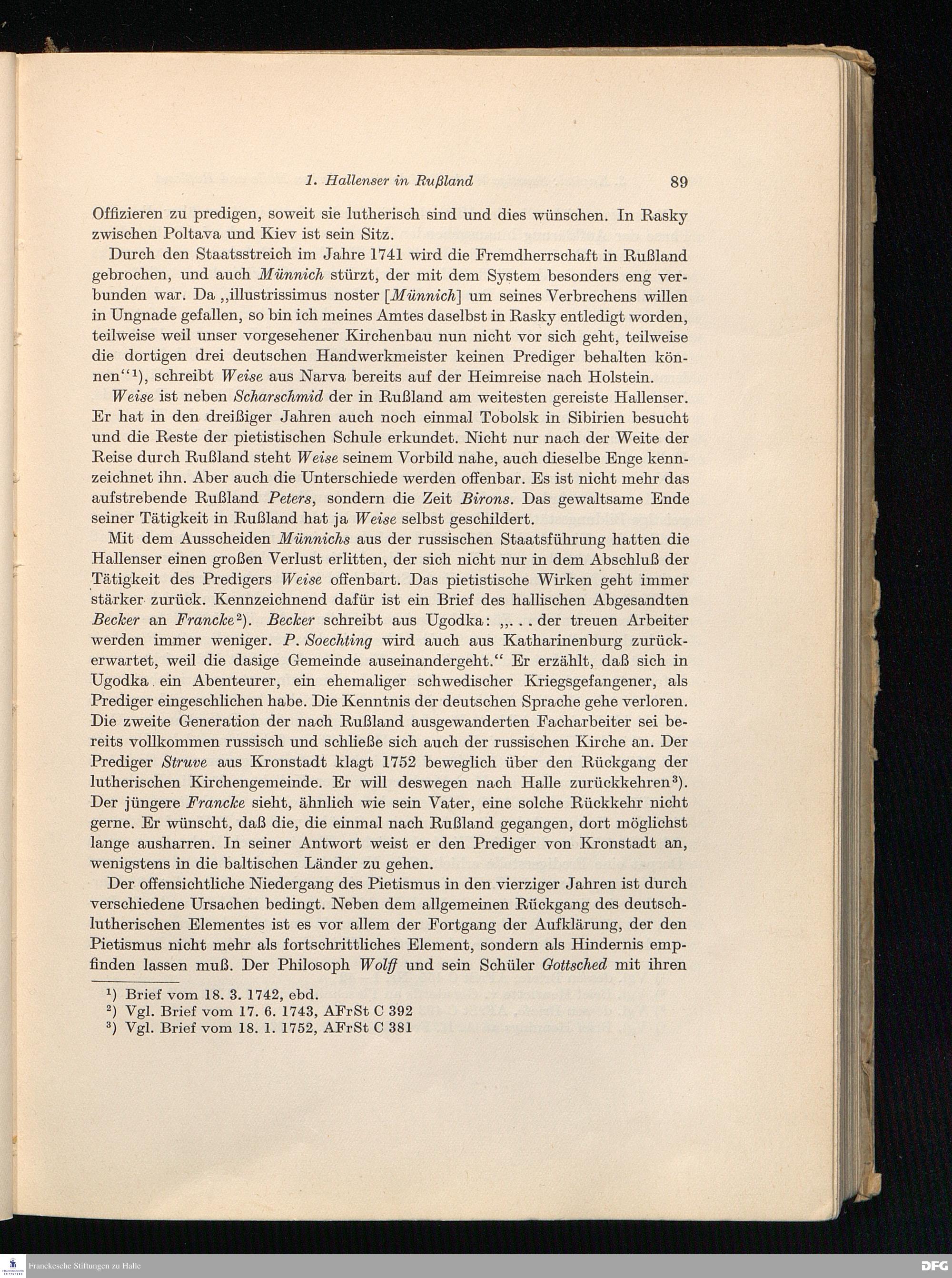 1. Hallenser in Rußland 89

Offizieren zu predigen, soweit sie lutherisch sind und dies wünschen. In Rasky zwischen Poltava und Kiev ist sein Sitz.

Durch den Staatsstreich im Jahre 1741 wird die Fremdherrschaft in Rußland gebrochen, und auch Münnich stürzt, der mit dem System besonders eng verbunden war. Da „illustrissimus noster [Münnich] um seines Verbrechens willen in Ungnade gefallen, so bin ich meines Amtes daselbst in Rasky entledigt worden, teilweise weil unser vorgesehener Kirchenbau nun nicht vor sich geht, teilweise die dortigen drei deutschen Handwerkmeister keinen Prediger behalten können“¹), schreibt Weise aus Narva bereits auf der Heimreise nach Holstein.

Weise ist neben Scharschmid der in Rußland am weitesten gereiste Hallenser. Er hat in den dreißiger Jahren auch noch einmal Tobolsk in Sibirien besucht und die Reste der pietistischen Schule erkundet. Nicht nur nach der Weite der Reise durch Rußland steht Weise seinem Vorbild nahe, auch dieselbe Enge kennzeichnet ihn. Aber auch die Unterschiede werden offenbar. Es ist nicht mehr das aufstrebende Rußland Peters, sondern die Zeit Birons. Das gewaltsame Ende seiner Tätigkeit in Rußland hat ja Weise selbst geschildert.

Mit dem Ausscheiden Münnichs aus der russischen Staatsführung hatten die Hallenser einen großen Verlust erlitten, der sich nicht nur in dem Abschluß der Tätigkeit des Predigers Weise offenbart. Das pietistische Wirken geht immer stärker zurück. Kennzeichnend dafür ist ein Brief des hallischen Abgesandten Becker an Francke²). Becker schreibt aus Ugodka: „. . . der treuen Arbeiter werden immer weniger. P. Soechting wird auch aus Katharinenburg zurückerwartet, weil die dasige Gemeinde auseinandergeht.“ Er erzählt, daß sich in Ugodka ein Abenteurer, ein ehemaliger schwedischer Kriegsgefangener, als Prediger eingeschlichen habe. Die Kenntnis der deutschen Sprache gehe verloren. Die zweite Generation der nach Rußland ausgewanderten Facharbeiter sei bereits vollkommen russisch und schließe sich auch der russischen Kirche an. Der Prediger Struve aus Kronstadt klagt 1752 beweglich über den Rückgang der lutherischen Kirchengemeinde. Er will deswegen nach Halle zurückkehren³). Der jüngere Francke sieht, ähnlich wie sein Vater, eine solche Rückkehr nicht gerne. Er wünscht, daß die, die einmal nach Rußland gegangen, dort möglichst lange ausharren. In seiner Antwort weist er den Prediger von Kronstadt an, wenigstens in die baltischen Länder zu gehen.

Der offensichtliche Niedergang des Pietismus in den vierziger Jahren ist durch verschiedene Ursachen bedingt. Neben dem allgemeinen Rückgang des deutsch-lutherischen Elementes ist es vor allem der Fortgang der Aufklärung, der den Pietismus nicht mehr als fortschrittliches Element, sondern als Hindernis empfinden lassen muß. Der Philosoph Wolff und sein Schüler Gottsched mit ihren

¹) Brief vom 18. 3. 1742, ebd.
²) Vgl. Brief vom 17. 6. 1743, AFrSt C 392
³) Vgl. Brief vom 18. 1. 1752, AFrSt C 381

Franckesche Stiftungen zu Halle
DFG